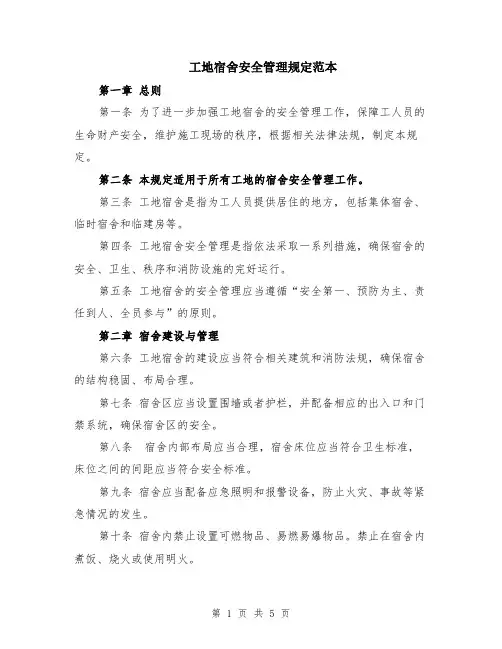 工地宿舍安全管理规定范本

第一章 总则

第一条 为了进一步加强工地宿舍的安全管理工作，保障工人员的生命财产安全，维护施工现场的秩序，根据相关法律法规，制定本规定。

第二条 本规定适用于所有工地的宿舍安全管理工作。

第三条 工地宿舍是指为工人员提供居住的地方，包括集体宿舍、临时宿舍和临建房等。

第四条 工地宿舍安全管理是指依法采取一系列措施，确保宿舍的安全、卫生、秩序和消防设施的完好运行。

第五条 工地宿舍的安全管理应当遵循“安全第一、预防为主、责任到人、全员参与”的原则。

第二章 宿舍建设与管理

第六条 工地宿舍的建设应当符合相关建筑和消防法规，确保宿舍的结构稳固、布局合理。

第七条 宿舍区应当设置围墙或者护栏，并配备相应的出入口和门禁系统，确保宿舍区的安全。

第八条 宿舍内部布局应当合理，宿舍床位应当符合卫生标准，床位之间的间距应当符合安全标准。

第九条 宿舍应当配备应急照明和报警设备，防止火灾、事故等紧急情况的发生。

第十条 宿舍内禁止设置可燃物品、易燃易爆物品。禁止在宿舍内煮饭、烧火或使用明火。

第 1 页 共 5 页